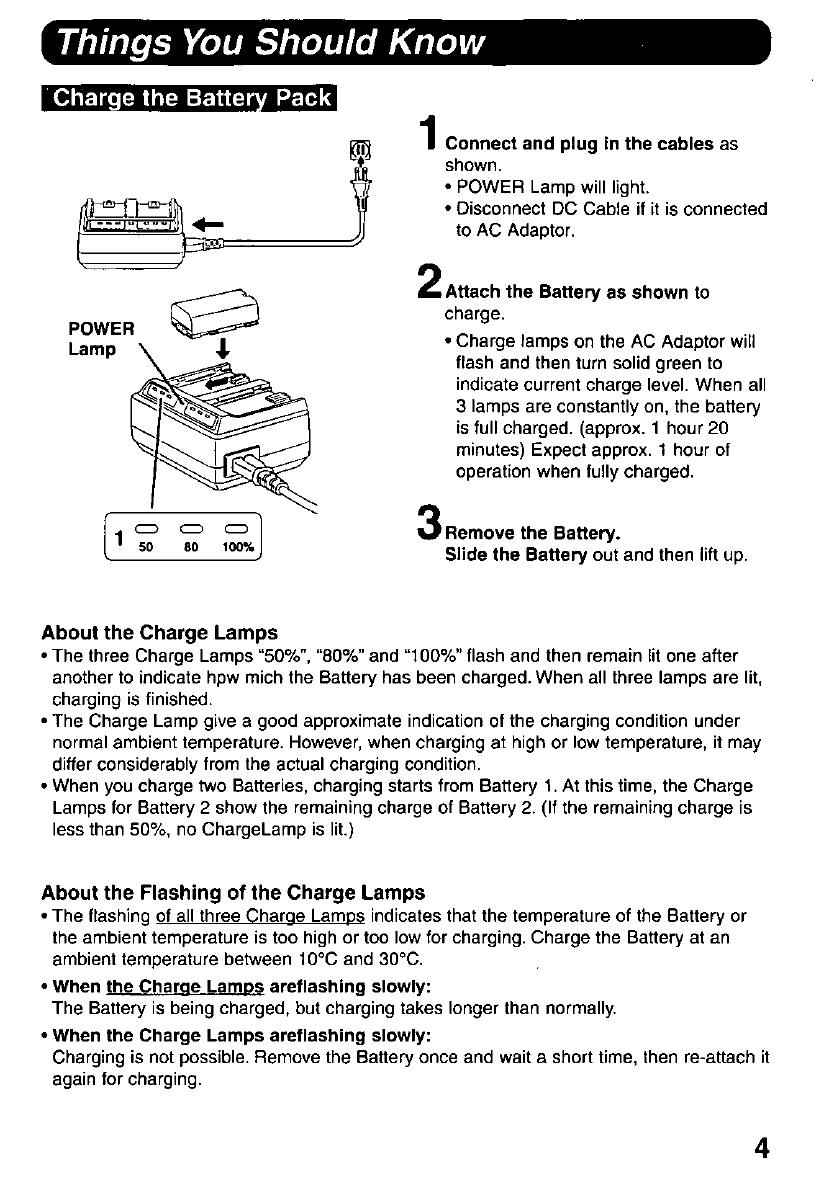 Things You Should Know

Charge the Battery Pack

POWER Lamp

1 50 80 100%

1 Connect and plug in the cables as shown.
• POWER Lamp will light.
• Disconnect DC Cable if it is connected to AC Adaptor.

2 Attach the Battery as shown to charge.
• Charge lamps on the AC Adaptor will flash and then turn solid green to indicate current charge level. When all 3 lamps are constantly on, the battery is full charged. (approx. 1 hour 20 minutes) Expect approx. 1 hour of operation when fully charged.

3 Remove the Battery.
Slide the Battery out and then lift up.

About the Charge Lamps
• The three Charge Lamps "50%", "80%" and "100%" flash and then remain lit one after another to indicate hpw mich the Battery has been charged. When all three lamps are lit, charging is finished.
• The Charge Lamp give a good approximate indication of the charging condition under normal ambient temperature. However, when charging at high or low temperature, it may differ considerably from the actual charging condition.
• When you charge two Batteries, charging starts from Battery 1. At this time, the Charge Lamps for Battery 2 show the remaining charge of Battery 2. (If the remaining charge is less than 50%, no ChargeLamp is lit.)

About the Flashing of the Charge Lamps
• The flashing of all three Charge Lamps indicates that the temperature of the Battery or the ambient temperature is too high or too low for charging. Charge the Battery at an ambient temperature between 10°C and 30°C.
• When the Charge Lamps areflashing slowly:
The Battery is being charged, but charging takes longer than normally.
• When the Charge Lamps areflashing slowly:
Charging is not possible. Remove the Battery once and wait a short time, then re-attach it again for charging.

4